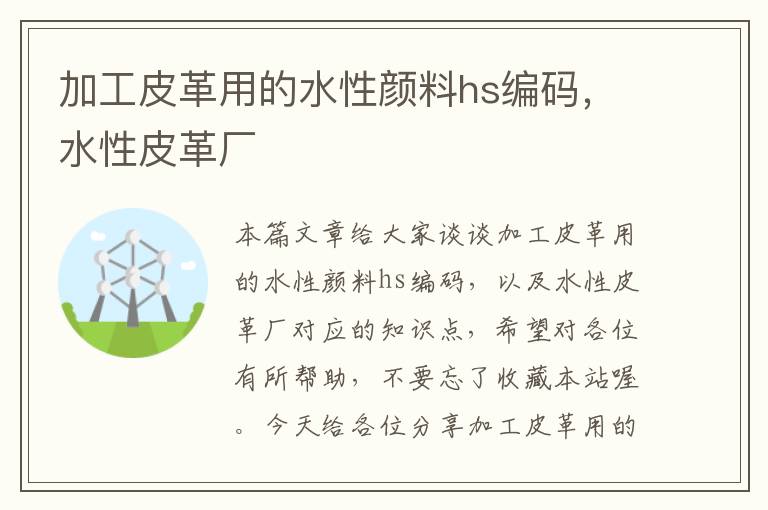 加工皮革用的水性颜料hs编码，水性皮革厂

本篇文章给大家谈谈加工皮革用的水性颜料hs编码，以及水性皮革厂对应的知识点，希望对各位有所帮助，不要忘了收藏本站喔。今天给各位分享加工皮革用的